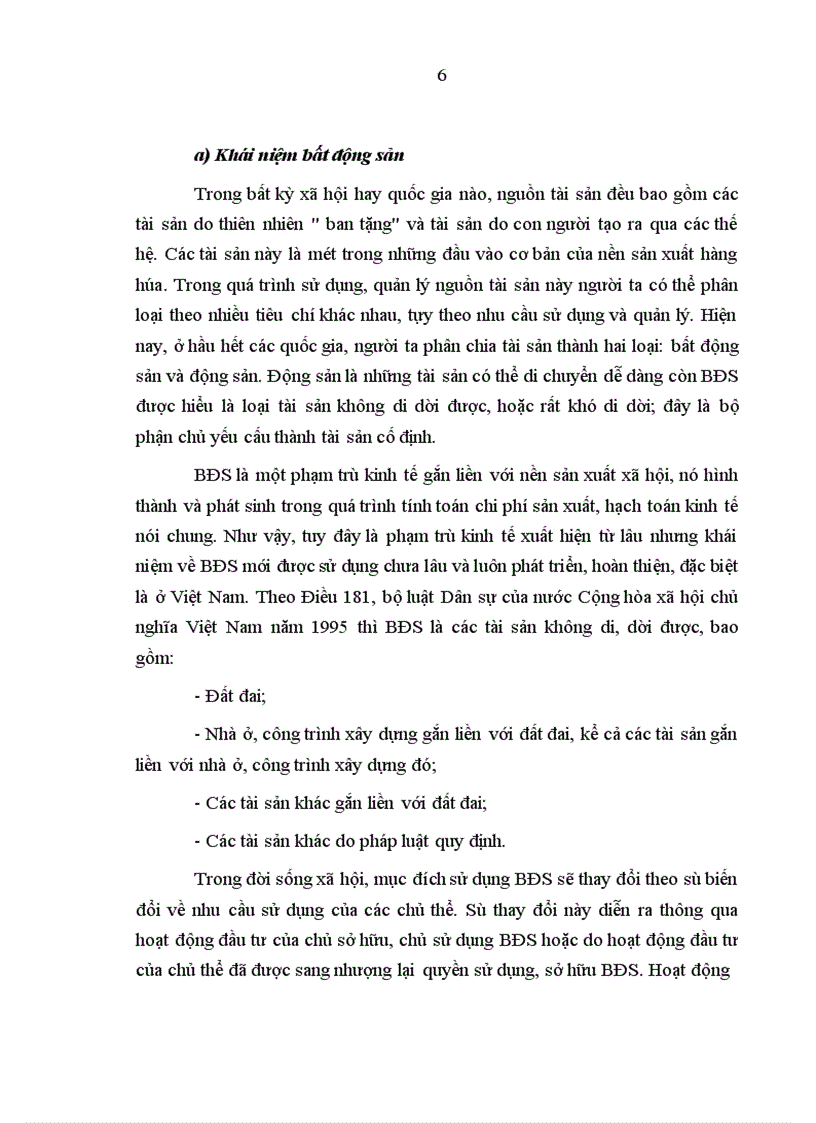 6

a) Khái niệm bất động sản

Trong bất kỳ xã hội hay quốc gia nào, nguồn tài sản đều bao gồm các tài sản do thiên nhiên " ban tặng" và tài sản do con người tạo ra qua các thế hệ. Các tài sản này là mét trong những đầu vào cơ bản của nền sản xuất hàng húa. Trong quá trình sử dụng, quản lý nguồn tài sản này người ta có thể phân loại theo nhiều tiêu chí khác nhau, tựy theo nhu cầu sử dụng và quản lý. Hiện nay, ở hầu hết các quốc gia, người ta phân chia tài sản thành hai loại: bất động sản và động sản. Động sản là những tài sản có thể di chuyển dễ dàng còn BĐS được hiểu là loại tài sản không di dời được, hoặc rất khó di dời; đây là bộ phận chủ yếu cấu thành tài sản cố định.

BĐS là một phạm trù kinh tế gắn liền với nền sản xuất xã hội, nó hình thành và phát sinh trong quá trình tính toán chi phí sản xuất, hạch toán kinh tế nói chung. Như vậy, tuy đây là phạm trù kinh tế xuất hiện từ lâu nhưng khái niệm về BĐS mới được sử dụng chưa lâu và luôn phát triển, hoàn thiện, đặc biệt là ở Việt Nam. Theo Điều 181, bộ luật Dân sự của nước Cộng hòa xã hội chủ nghĩa Việt Nam năm 1995 thì BĐS là các tài sản không di, dời được, bao gồm:

- Đất đai;

- Nhà ở, công trình xây dựng gắn liền với đất đai, kể cả các tài sản gắn liền với nhà ở, công trình xây dựng đó;

- Các tài sản khác gắn liền với đất đai;

- Các tài sản khác do pháp luật quy định.

Trong đời sống xã hội, mục đích sử dụng BĐS sẽ thay đổi theo sù biến đổi về nhu cầu sử dụng của các chủ thể. Sù thay đổi này diễn ra thông qua hoạt động đầu tư của chủ sở hữu, chủ sử dụng BĐS hoặc do hoạt động đầu tư của chủ thể đã được sang nhượng lại quyền sử dụng, sở hữu BĐS. Hoạt động